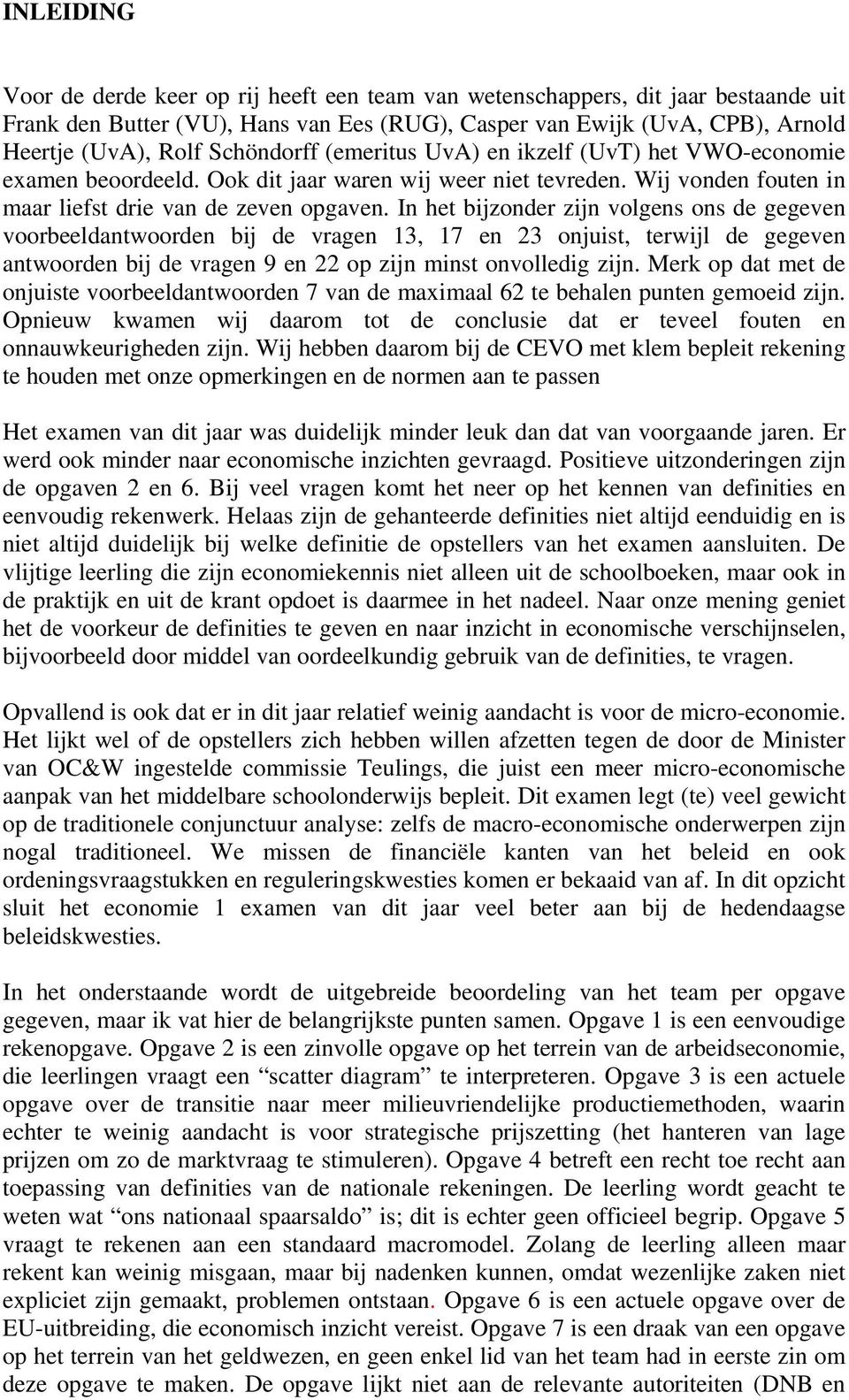 INLEIDING

Voor de derde keer op rij heeft een team van wetenschappers, dit jaar bestaande uit Frank den Butter (VU), Hans van Ees (RUG), Casper van Ewijk (UvA, CPB), Arnold Heertje (UvA), Rolf Schöndorff (emeritus UvA) en ikzelf (UvT) het VWO-economie examen beoordeeld. Ook dit jaar waren wij weer niet tevreden. Wij vonden fouten in maar liefst drie van de zeven opgaven. In het bijzonder zijn volgens ons de gegeven voorbeeldantwoorden bij de vragen 13, 17 en 23 onjuist, terwijl de gegeven antwoorden bij de vragen 9 en 22 op zijn minst onvolledig zijn. Merk op dat met de onjuiste voorbeeldantwoorden 7 van de maximaal 62 te behalen punten gemoeid zijn. Opnieuw kwamen wij daarom tot de conclusie dat er teveel fouten en onnauwkeurigheden zijn. Wij hebben daarom bij de CEVO met klem bepleit rekening te houden met onze opmerkingen en de normen aan te passen

Het examen van dit jaar was duidelijk minder leuk dan dat van voorgaande jaren. Er werd ook minder naar economische inzichten gevraagd. Positieve uitzonderingen zijn de opgaven 2 en 6. Bij veel vragen komt het neer op het kennen van definities en eenvoudig rekenwerk. Helaas zijn de gehanteerde definities niet altijd eenduidig en is niet altijd duidelijk bij welke definitie de opstellers van het examen aansluiten. De vlijtige leerling die zijn economiekennis niet alleen uit de schoolboeken, maar ook in de praktijk en uit de krant opdoet is daarmee in het nadeel. Naar onze mening geniet het de voorkeur de definities te geven en naar inzicht in economische verschijnselen, bijvoorbeeld door middel van oordeelkundig gebruik van de definities, te vragen.

Opvallend is ook dat er in dit jaar relatief weinig aandacht is voor de micro-economie. Het lijkt wel of de opstellers zich hebben willen afzetten tegen de door de Minister van OC&W ingestelde commissie Teulings, die juist een meer micro-economische aanpak van het middelbare schoolonderwijs bepleit. Dit examen legt (te) veel gewicht op de traditionele conjunctuur analyse: zelfs de macro-economische onderwerpen zijn nogal traditioneel. We missen de financiële kanten van het beleid en ook ordeningsvraagstukken en reguleringskwesties komen er bekaaid van af. In dit opzicht sluit het economie 1 examen van dit jaar veel beter aan bij de hedendaagse beleidskwesties.

In het onderstaande wordt de uitgebreide beoordeling van het team per opgave gegeven, maar ik vat hier de belangrijkste punten samen. Opgave 1 is een eenvoudige rekenopgave. Opgave 2 is een zinvolle opgave op het terrein van de arbeidseconomie, die leerlingen vraagt een “scatter diagram” te interpreteren. Opgave 3 is een actuele opgave over de transitie naar meer milieuvriendelijke productiemethoden, waarin echter te weinig aandacht is voor strategische prijszetting (het hanteren van lage prijzen om zo de marktvraag te stimuleren). Opgave 4 betreft een recht toe recht aan toepassing van definities van de nationale rekeningen. De leerling wordt geacht te weten wat “ons nationaal spaarsaldo” is; dit is echter geen officieel begrip. Opgave 5 vraagt te rekenen aan een standaard macromodel. Zolang de leerling alleen maar rekent kan weinig misgaan, maar bij nadenken kunnen, omdat wezenlijke zaken niet expliciet zijn gemaakt, problemen ontstaan. Opgave 6 is een actuele opgave over de EU-uitbreiding, die economisch inzicht vereist. Opgave 7 is een draak van een opgave op het terrein van het geldwezen, en geen enkel lid van het team had in eerste zin om deze opgave te maken. De opgave lijkt niet aan de relevante autoriteiten (DNB en